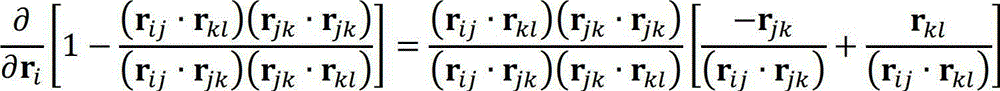 $\frac{\partial}{\partial \mathbf{r}_i}\left[1-\frac{(\mathbf{r}_{ij}\cdot\mathbf{r}_{kl})(\mathbf{r}_{jk}\cdot\mathbf{r}_{jk})}{(\mathbf{r}_{ij}\cdot\mathbf{r}_{jk})(\mathbf{r}_{jk}\cdot\mathbf{r}_{kl})}\right]=\frac{(\mathbf{r}_{ij}\cdot\mathbf{r}_{kl})(\mathbf{r}_{jk}\cdot\mathbf{r}_{jk})}{(\mathbf{r}_{ij}\cdot\mathbf{r}_{jk})(\mathbf{r}_{jk}\cdot\mathbf{r}_{kl})}\left[\frac{-\mathbf{r}_{jk}}{(\mathbf{r}_{ij}\cdot\mathbf{r}_{jk})}+\frac{\mathbf{r}_{kl}}{(\mathbf{r}_{ij}\cdot\mathbf{r}_{kl})}\right]$